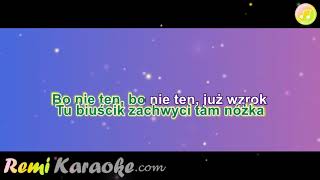 Bo nie ten, bo nie ten, już wzrok
Tu biuścik zachwyci tam nóżka

RemiKaraoke.com